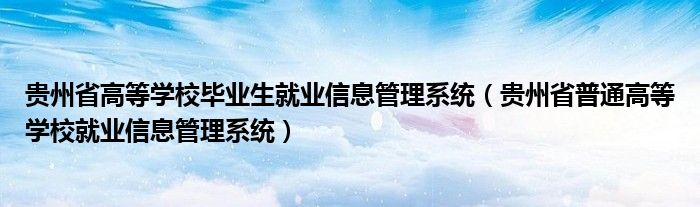 贵州省高等学校毕业生就业信息管理系统（贵州省普通高等学校就业信息管理系统）